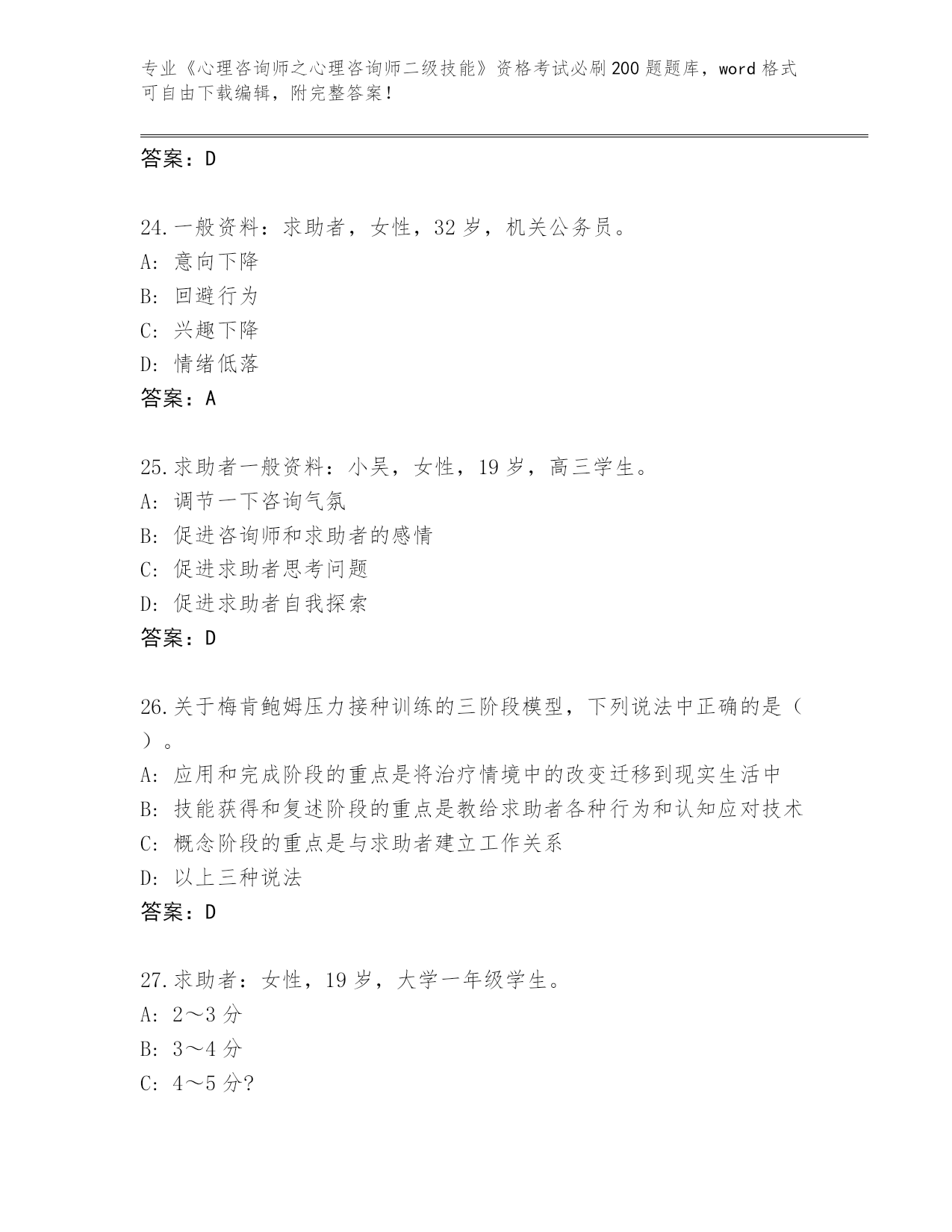 专业《心理咨询师之心理咨询师二级技能》资格考试必刷200题题库，word格式可自由下载编辑，附完整答案！

答案：D

24.一般资料：求助者，女性，32岁，机关公务员。
A: 意向下降
B: 回避行为
C: 兴趣下降
D: 情绪低落
答案：A

25.求助者一般资料：小吴，女性，19岁，高三学生。
A: 调节一下咨询气氛
B: 促进咨询师和求助者的感情
C: 促进求助者思考问题
D: 促进求助者自我探索
答案：D

26.关于梅肯鲍姆压力接种训练的三阶段模型，下列说法中正确的是（ ）。
A: 应用和完成阶段的重点是将治疗情境中的改变迁移到现实生活中
B: 技能获得和复述阶段的重点是教给求助者各种行为和认知应对技术
C: 概念阶段的重点是与求助者建立工作关系
D: 以上三种说法
答案：D

27.求助者：女性，19岁，大学一年级学生。
A: 2～3分
B: 3～4分
C: 4～5分?